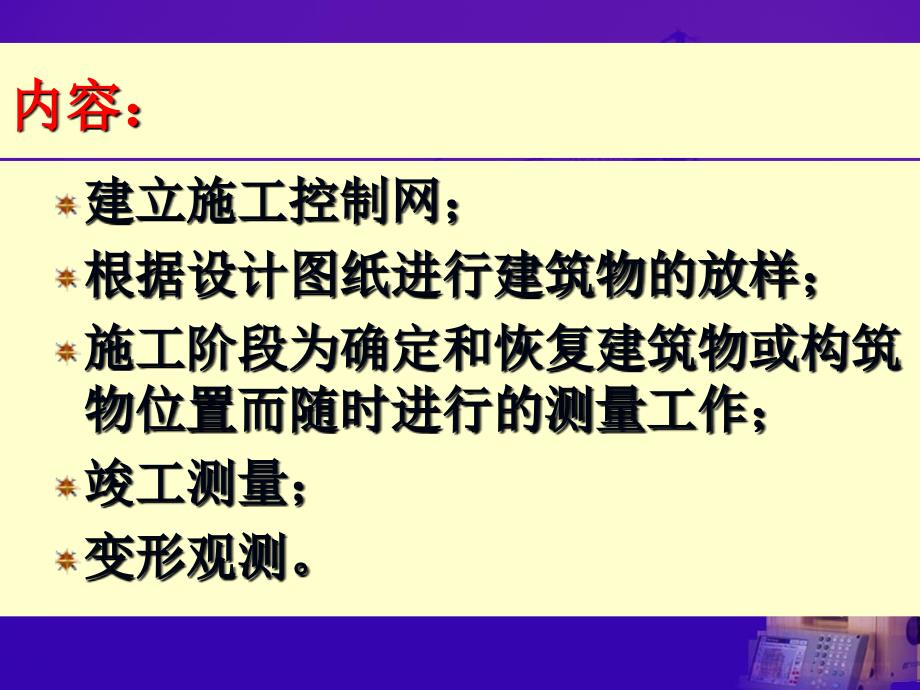 内容：

建立施工控制网；

根据设计图纸进行建筑物的放样；

施工阶段为确定和恢复建筑物或构筑物位置而随时进行的测量工作；

竣工测量；

变形观测。